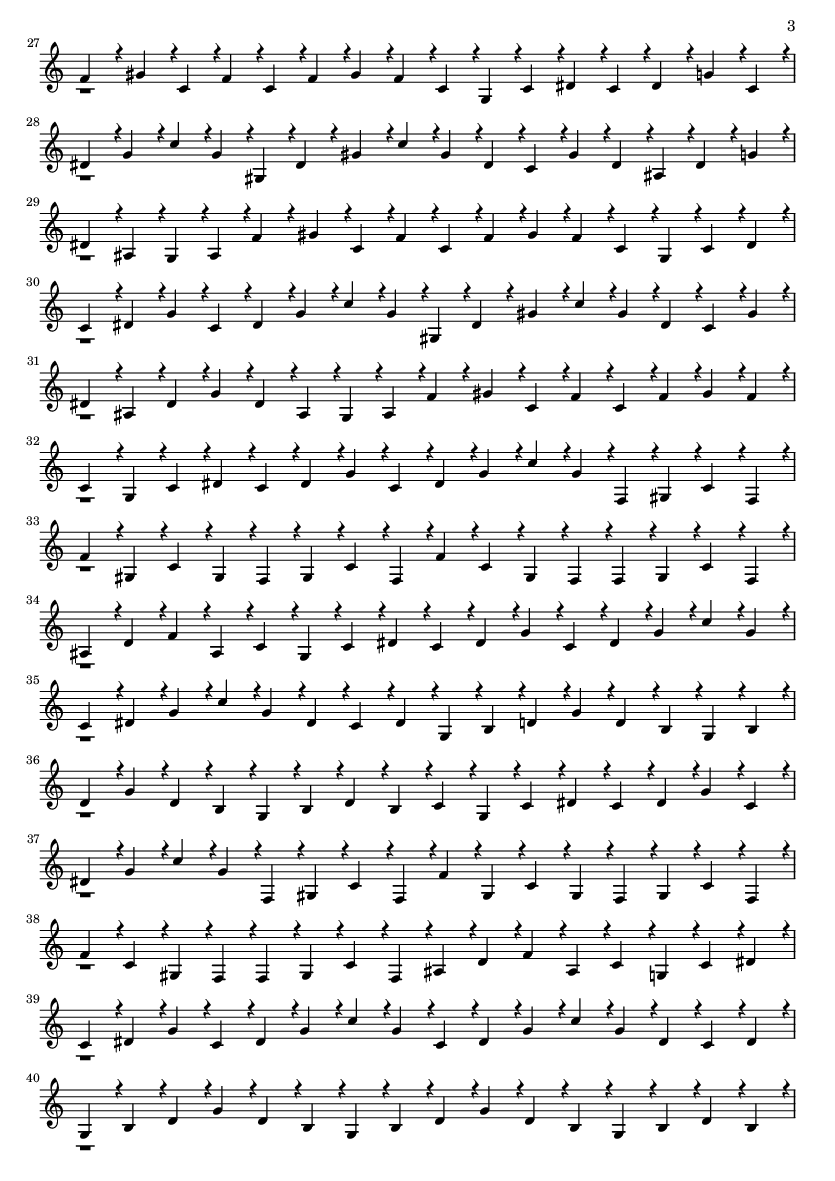 3

27

28

29

30

31

32

33

34

35

36

37

38

39

40